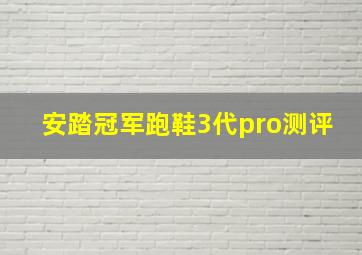 安踏冠军跑鞋3代pro测评